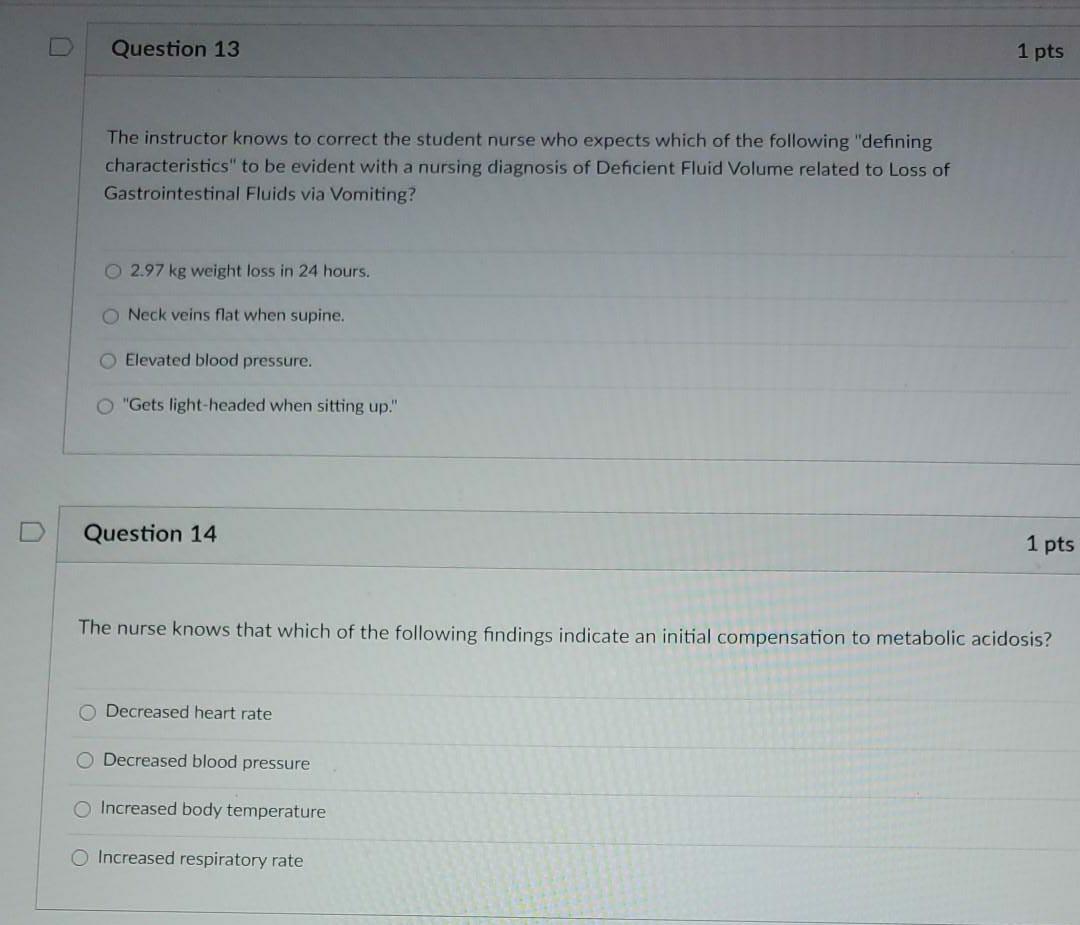 Question 13

1 pts

The instructor knows to correct the student nurse who expects which of the following "defining characteristics" to be evident with a nursing diagnosis of Deficient Fluid Volume related to Loss of Gastrointestinal Fluids via Vomiting?

○ 2.97 kg weight loss in 24 hours.

○ Neck veins flat when supine.

○ Elevated blood pressure.

○ "Gets light-headed when sitting up."

Question 14

1 pts

The nurse knows that which of the following findings indicate an initial compensation to metabolic acidosis?

○ Decreased heart rate

○ Decreased blood pressure

○ Increased body temperature

○ Increased respiratory rate